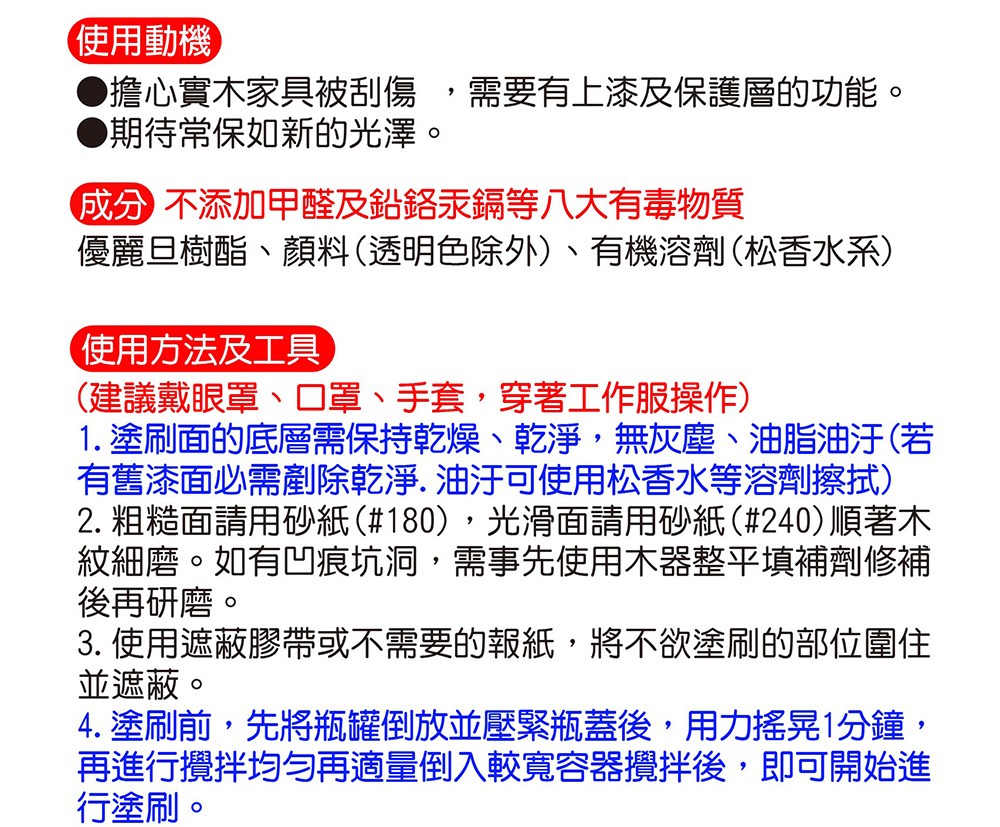 使用動機

●擔心實木家具被刮傷 ，需要有上漆及保護層的功能。
●期待常保如新的光澤。

成分 不添加甲醛及鉛鉻汞鎘等八大有毒物質

優麗旦樹酯、顏料(透明色除外)、有機溶劑(松香水系)

使用方法及工具

(建議戴眼罩、口罩、手套，穿著工作服操作)

1.塗刷面的底層需保持乾燥、乾淨，無灰塵、油脂油汙(若有舊漆面必需剷除乾淨.油汙可使用松香水等溶劑擦拭)

2.粗糙面請用砂紙(#180)，光滑面請用砂紙(#240)順著木紋細磨。如有凹痕坑洞，需事先使用木器整平填補劑修補後再研磨。

3.使用遮蔽膠帶或不需要的報紙，將不欲塗刷的部位圍住並遮蔽。

4.塗刷前，先將瓶罐倒放並壓緊瓶蓋後，用力搖晃1分鐘，再進行攪拌均勻再適量倒入較寬容器攪拌後，即可開始進行塗刷。